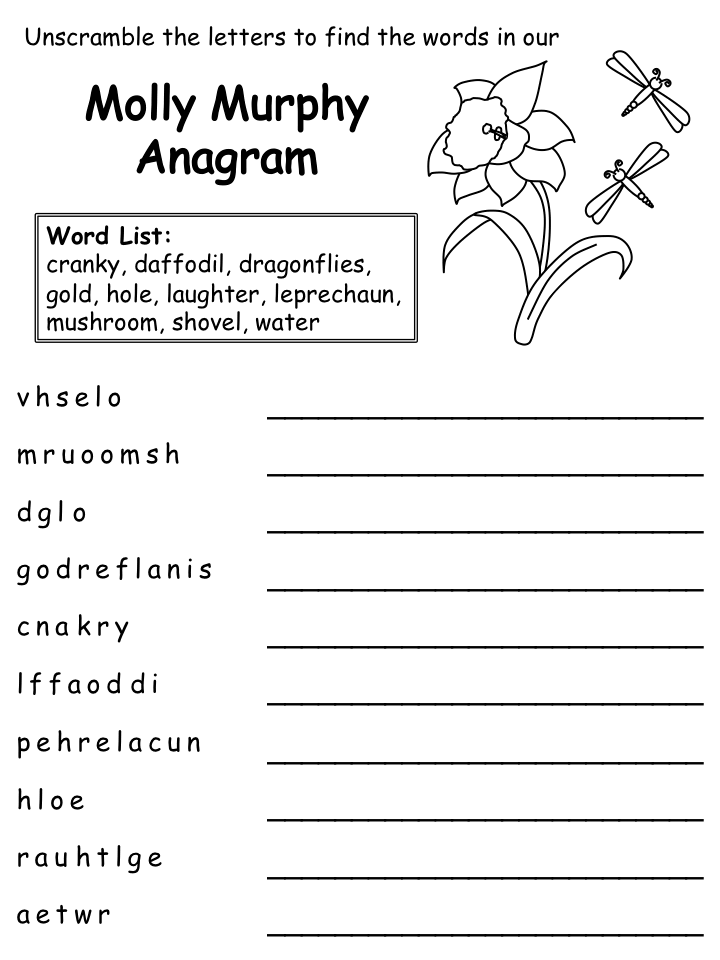 Unscramble the letters to find the words in our

Molly Murphy Anagram

Word List:
cranky, daffodil, dragonflies, gold, hole, laughter, leprechaun, mushroom, shovel, water

v h s e l o

m r u o o m s h

d g l o

g o d r e f l a n i s

c n a k r y

l f f a o d d i

p e h r e l a c u n

h l o e

r a u h t l g e

a e t w r